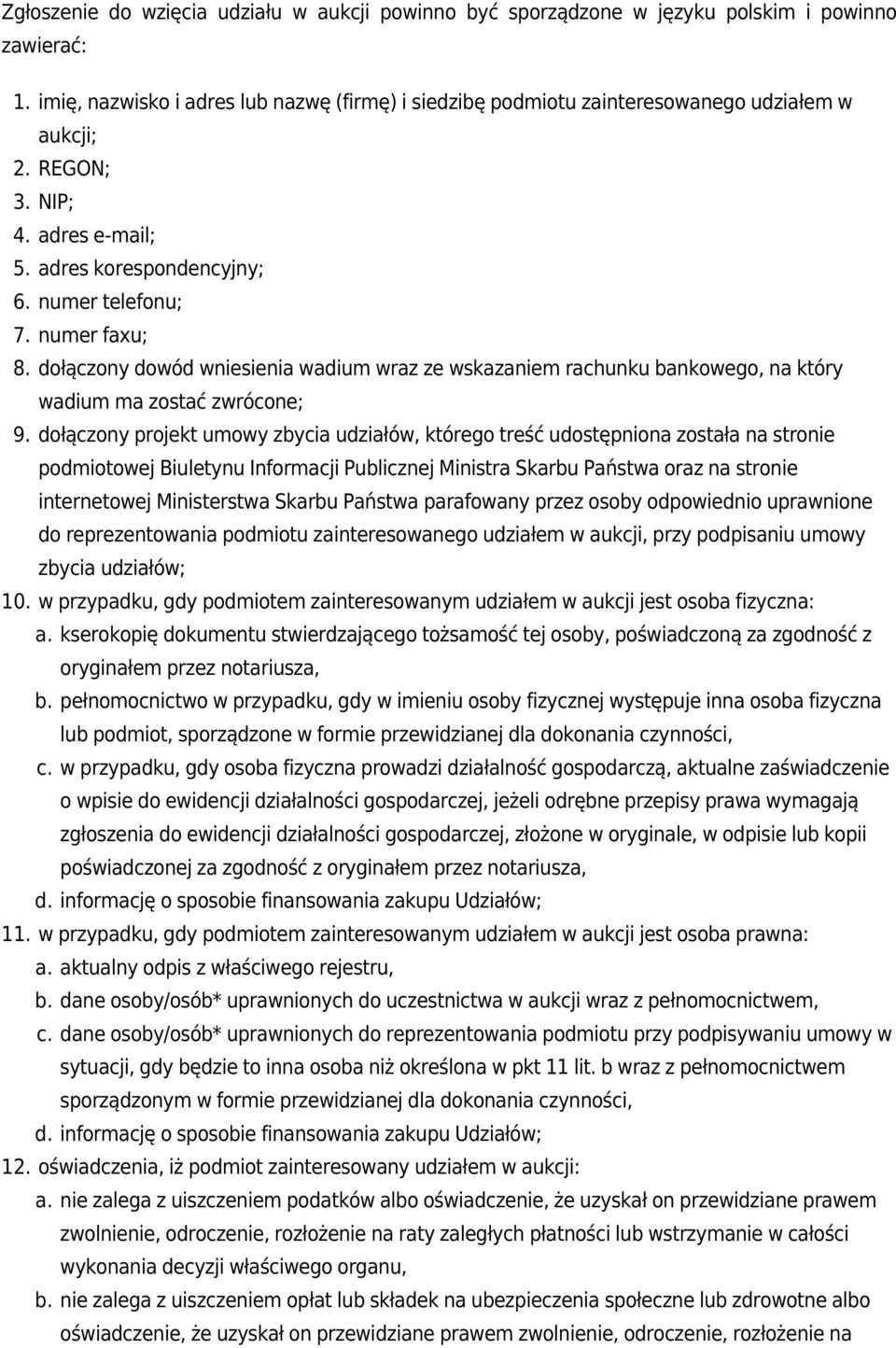 Zgłoszenie do wzięcia udziału w aukcji powinno być sporządzone w języku polskim i powinno zawierać:

1. imię, nazwisko i adres lub nazwę (firmę) i siedzibę podmiotu zainteresowanego udziałem w aukcji;
2. REGON;
3. NIP;
4. adres e-mail;
5. adres korespondencyjny;
6. numer telefonu;
7. numer faxu;
8. dołączony dowód wniesienia wadium wraz ze wskazaniem rachunku bankowego, na który wadium ma zostać zwrócone;
9. dołączony projekt umowy zbycia udziałów, którego treść udostępniona została na stronie podmiotowej Biuletynu Informacji Publicznej Ministra Skarbu Państwa oraz na stronie internetowej Ministerstwa Skarbu Państwa parafowany przez osoby odpowiednio uprawnione do reprezentowania podmiotu zainteresowanego udziałem w aukcji, przy podpisaniu umowy zbycia udziałów;
10. w przypadku, gdy podmiotem zainteresowanym udziałem w aukcji jest osoba fizyczna:
a. kserokopię dokumentu stwierdzającego tożsamość tej osoby, poświadczoną za zgodność z oryginałem przez notariusza,
b. pełnomocnictwo w przypadku, gdy w imieniu osoby fizycznej występuje inna osoba fizyczna lub podmiot, sporządzone w formie przewidzianej dla dokonania czynności,
c. w przypadku, gdy osoba fizyczna prowadzi działalność gospodarczą, aktualne zaświadczenie o wpisie do ewidencji działalności gospodarczej, jeżeli odrębne przepisy prawa wymagają zgłoszenia do ewidencji działalności gospodarczej, złożone w oryginale, w odpisie lub kopii poświadczonej za zgodność z oryginałem przez notariusza,
d. informację o sposobie finansowania zakupu Udziałów;
11. w przypadku, gdy podmiotem zainteresowanym udziałem w aukcji jest osoba prawna:
a. aktualny odpis z właściwego rejestru,
b. dane osoby/osób* uprawnionych do uczestnictwa w aukcji wraz z pełnomocnictwem,
c. dane osoby/osób* uprawnionych do reprezentowania podmiotu przy podpisywaniu umowy w sytuacji, gdy będzie to inna osoba niż określona w pkt 11 lit. b wraz z pełnomocnictwem sporządzonym w formie przewidzianej dla dokonania czynności,
d. informację o sposobie finansowania zakupu Udziałów;
12. oświadczenia, iż podmiot zainteresowany udziałem w aukcji:
a. nie zalega z uiszczeniem podatków albo oświadczenie, że uzyskał on przewidziane prawem zwolnienie, odroczenie, rozłożenie na raty zaległych płatności lub wstrzymanie w całości wykonania decyzji właściwego organu,
b. nie zalega z uiszczeniem opłat lub składek na ubezpieczenia społeczne lub zdrowotne albo oświadczenie, że uzyskał on przewidziane prawem zwolnienie, odroczenie, rozłożenie na